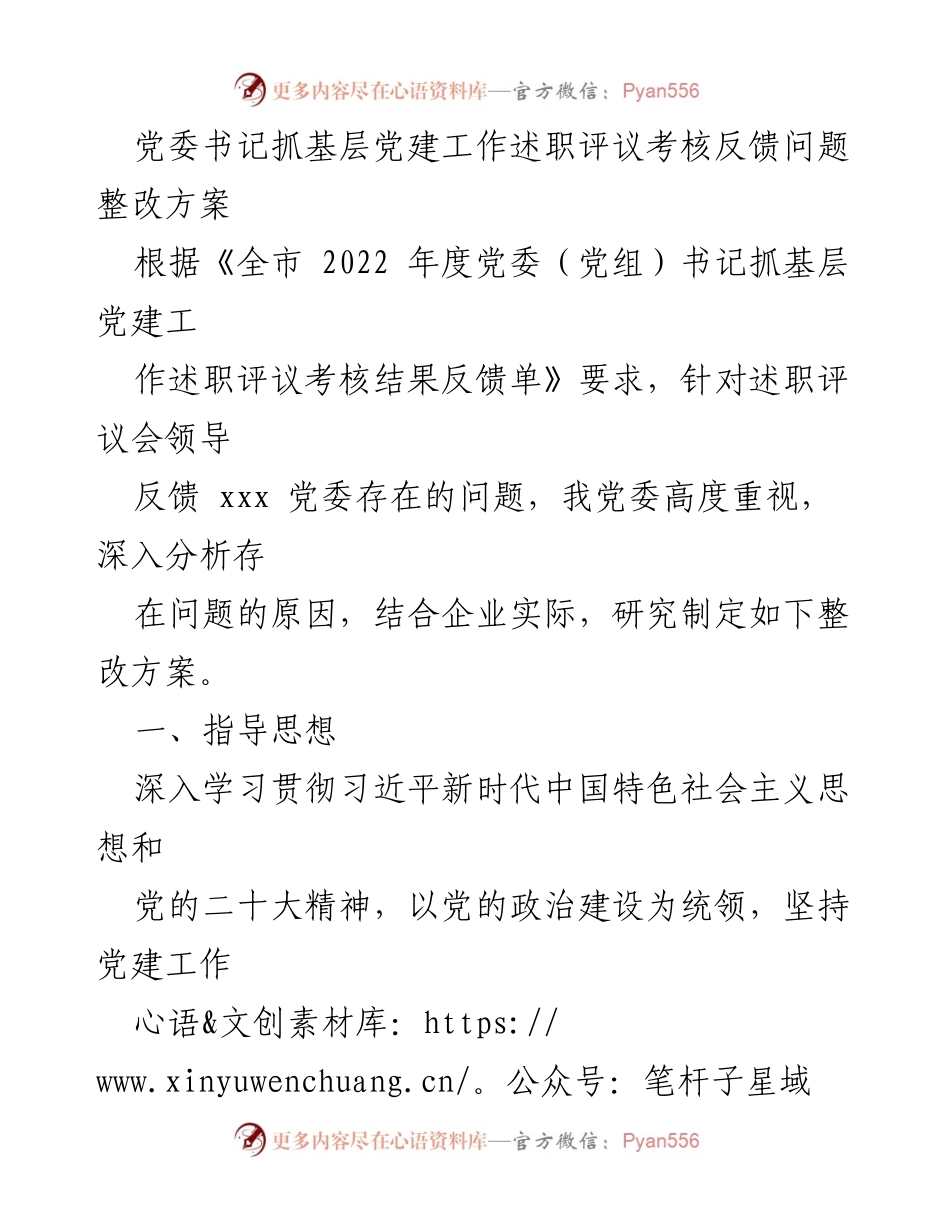 更多内容尽在心语资料库—官方微信：Pyan556

党委书记抓基层党建工作述职评议考核反馈问题整改方案

根据《全市 2022 年度党委（党组）书记抓基层党建工

作述职评议考核结果反馈单》要求，针对述职评议会领导

反馈 xxx 党委存在的问题，我党委高度重视，深入分析存

在问题的原因，结合企业实际，研究制定如下整改方案。

一、指导思想

深入学习贯彻习近平新时代中国特色社会主义思想和

党的二十大精神，以党的政治建设为统领，坚持党建工作

心语&文创素材库: https://www.xinyuwenchuang.cn/。公众号: 笔杆子星域

更多内容尽在心语资料库—官方微信：Pyan556